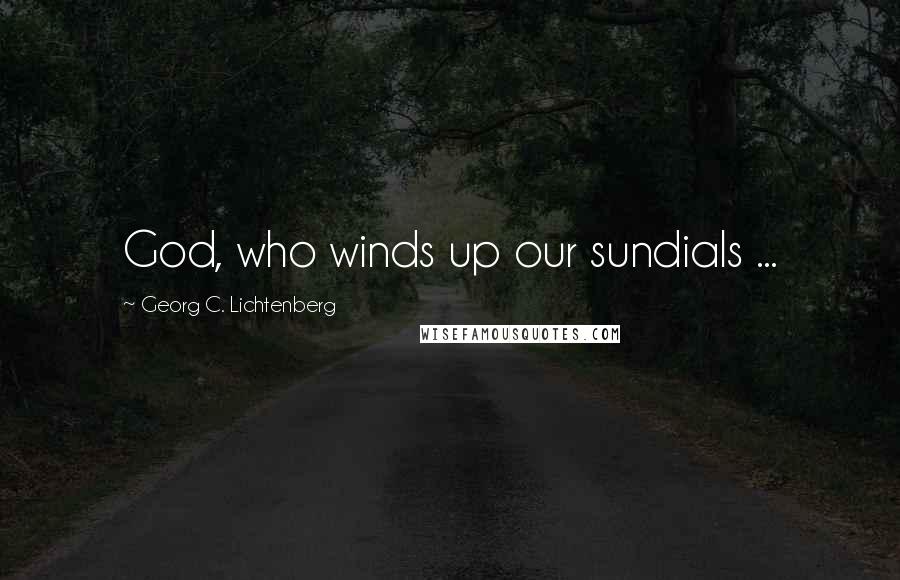 God, who winds up our sundials ...

~ Georg C. Lichtenberg

WISEFAMOUSQUOTES.COM